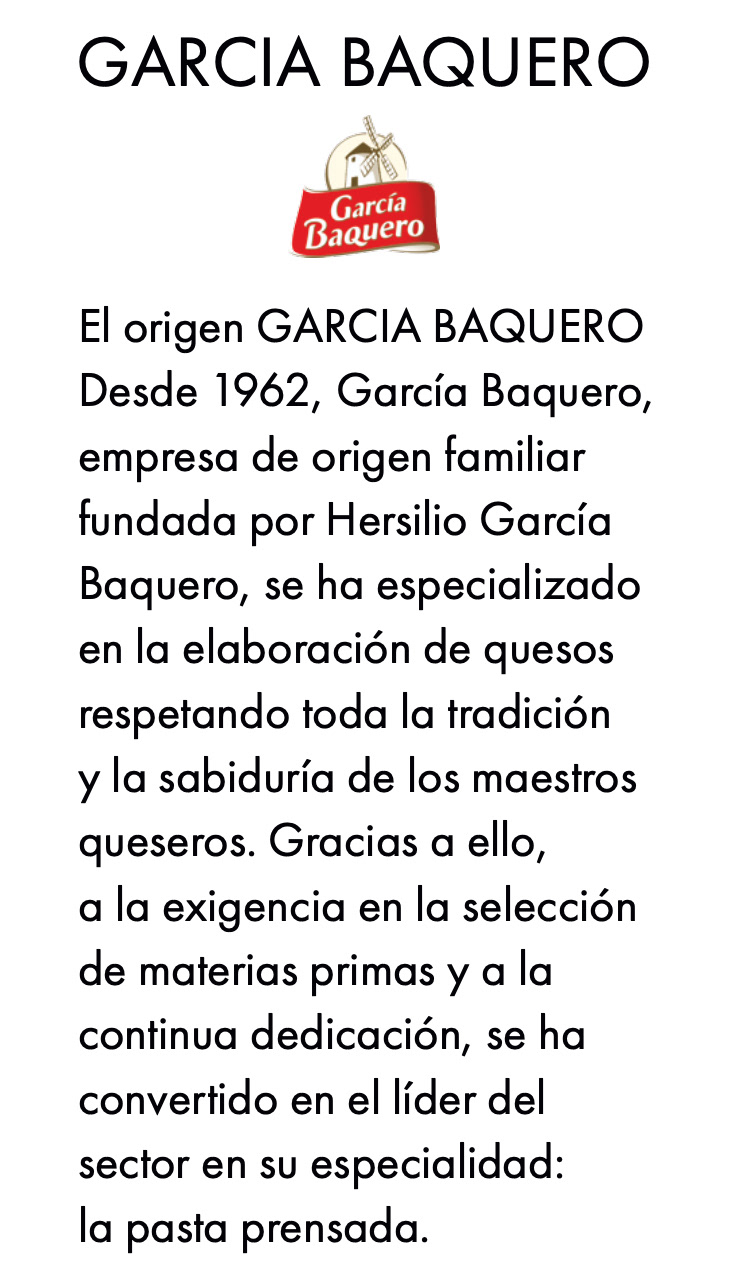 GARCIA BAQUERO

García Baquero

El origen GARCIA BAQUERO
Desde 1962, García Baquero, empresa de origen familiar fundada por Hersilio García Baquero, se ha especializado en la elaboración de quesos respetando toda la tradición y la sabiduría de los maestros queseros. Gracias a ello, a la exigencia en la selección de materias primas y a la continua dedicación, se ha convertido en el líder del sector en su especialidad: la pasta prensada.